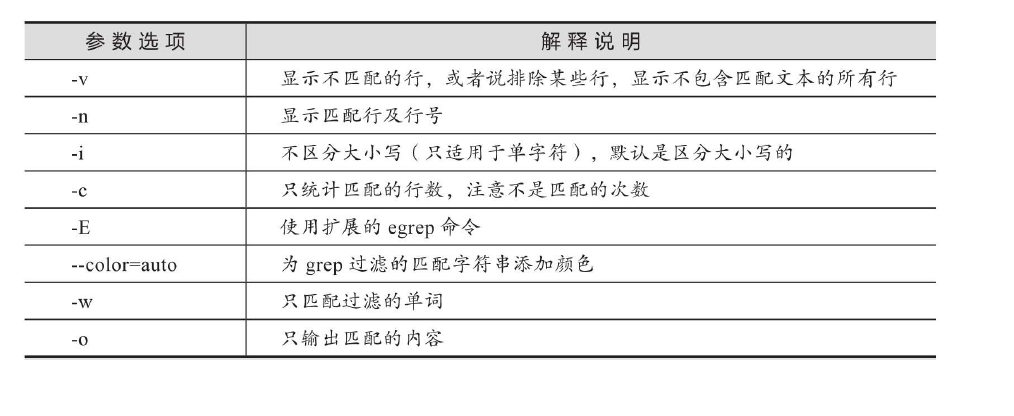 | 参数选项 | 解释说明 |
|---|---|
| -v | 显示不匹配的行，或者说排除某些行，显示不包含匹配文本的所有行 |
| -n | 显示匹配行及行号 |
| -i | 不区分大小写（只适用于单字符），默认是区分大小写的 |
| -c | 只统计匹配的行数，注意不是匹配的次数 |
| -E | 使用扩展的 egrep 命令 |
| --color=auto | 为 grep 过滤的匹配字符串添加颜色 |
| -w | 只匹配过滤的单词 |
| -o | 只输出匹配的内容 |